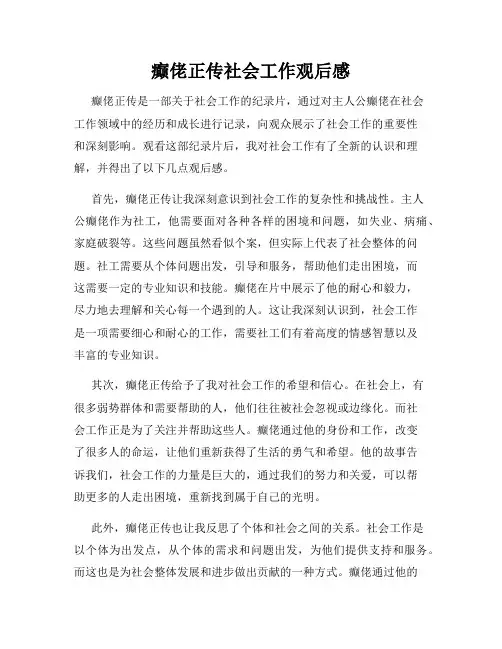 癫佬正传社会工作观后感

癫佬正传是一部关于社会工作的纪录片，通过对主人公癫佬在社会工作领域中的经历和成长进行记录，向观众展示了社会工作的重要性和深刻影响。观看这部纪录片后，我对社会工作有了全新的认识和理解，并得出了以下几点观后感。

首先，癫佬正传让我深刻意识到社会工作的复杂性和挑战性。主人公癫佬作为社工，他需要面对各种各样的困境和问题，如失业、病痛、家庭破裂等。这些问题虽然看似个案，但实际上代表了社会整体的问题。社工需要从个体问题出发，引导和服务，帮助他们走出困境，而这需要一定的专业知识和技能。癫佬在片中展示了他的耐心和毅力，尽力地去理解和关心每一个遇到的人。这让我深刻认识到，社会工作是一项需要细心和耐心的工作，需要社工们有着高度的情感智慧以及丰富的专业知识。

其次，癫佬正传给予了我对社会工作的希望和信心。在社会上，有很多弱势群体和需要帮助的人，他们往往被社会忽视或边缘化。而社会工作正是为了关注并帮助这些人。癫佬通过他的身份和工作，改变了很多人的命运，让他们重新获得了生活的勇气和希望。他的故事告诉我们，社会工作的力量是巨大的，通过我们的努力和关爱，可以帮助更多的人走出困境，重新找到属于自己的光明。

此外，癫佬正传也让我反思了个体和社会之间的关系。社会工作是以个体为出发点，从个体的需求和问题出发，为他们提供支持和服务。而这也是为社会整体发展和进步做出贡献的一种方式。癫佬通过他的